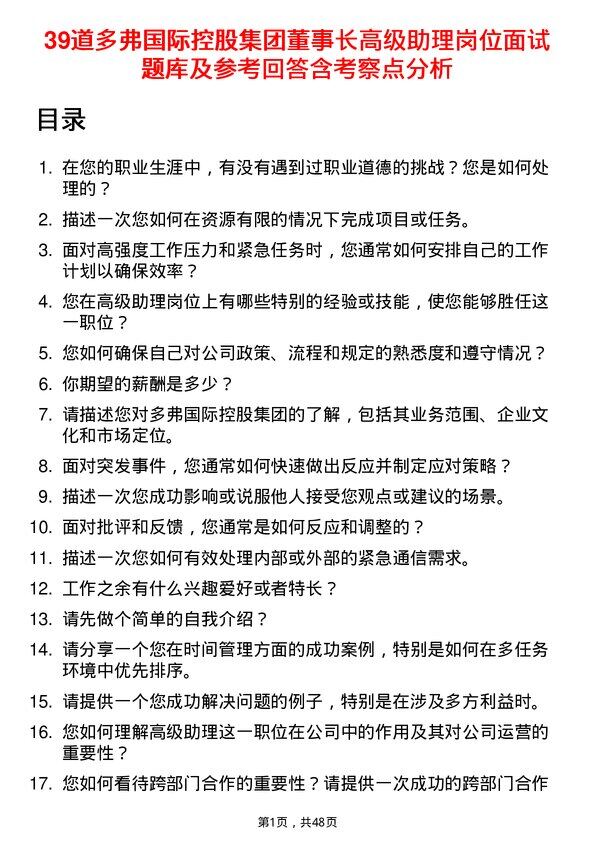 39道多弗国际控股集团董事长高级助理岗位面试题库及参考回答含考察点分析

目录

1. 在您的职业生涯中，有没有遇到过职业道德的挑战？您是如何处理的？
2. 描述一次您如何在资源有限的情况下完成项目或任务。
3. 面对高强度工作压力和紧急任务时，您通常如何安排自己的工作计划以确保效率？
4. 您在高级助理岗位上有哪些特别的经验或技能，使您能够胜任这一职位？
5. 您如何确保自己对公司政策、流程和规定的熟悉度和遵守情况？
6. 你期望的薪酬是多少？
7. 请描述您对多弗国际控股集团的了解，包括其业务范围、企业文化和市场定位。
8. 面对突发事件，您通常如何快速做出反应并制定应对策略？
9. 描述一次您成功影响或说服他人接受您观点或建议的场景。
10. 面对批评和反馈，您通常是如何反应和调整的？
11. 描述一次您如何有效处理内部或外部的紧急通信需求。
12. 工作之余有什么兴趣爱好或者特长？
13. 请先做个简单的自我介绍？
14. 请分享一个您在时间管理方面的成功案例，特别是如何在多任务环境中优先排序。
15. 请提供一个您成功解决问题的例子，特别是在涉及多方利益时。
16. 您如何理解高级助理这一职位在公司中的作用及其对公司运营的重要性？
17. 您如何看待跨部门合作的重要性？请提供一次成功的跨部门合作

第1页，共48页